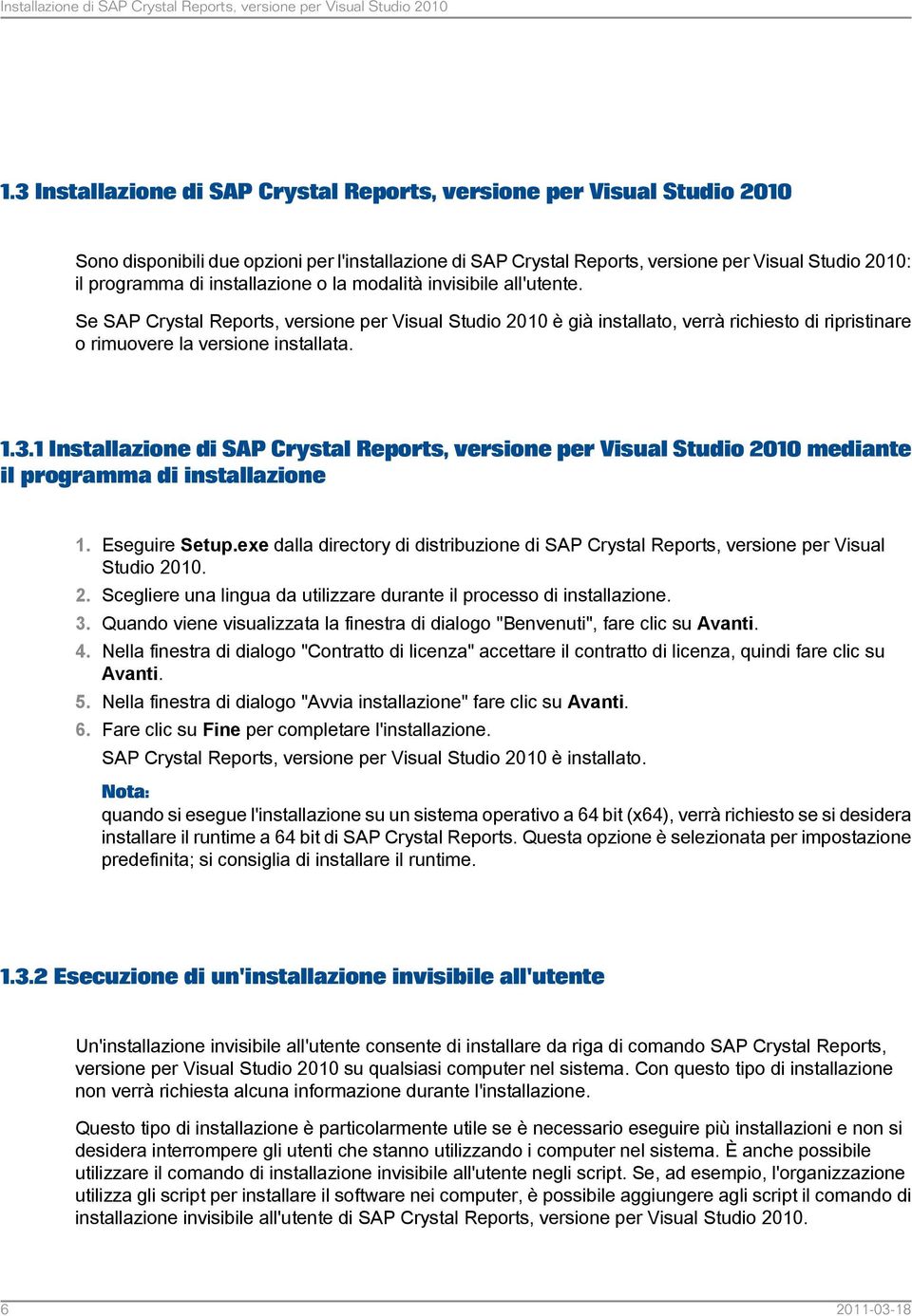 Installazione di SAP Crystal Reports, versione per Visual Studio 2010

1.3 Installazione di SAP Crystal Reports, versione per Visual Studio 2010

Sono disponibili due opzioni per l'installazione di SAP Crystal Reports, versione per Visual Studio 2010: il programma di installazione o la modalità invisibile all'utente.

Se SAP Crystal Reports, versione per Visual Studio 2010 è già installato, verrà richiesto di ripristinare o rimuovere la versione installata.

1.3.1 Installazione di SAP Crystal Reports, versione per Visual Studio 2010 mediante il programma di installazione

1. Eseguire Setup.exe dalla directory di distribuzione di SAP Crystal Reports, versione per Visual Studio 2010.
2. Scegliere una lingua da utilizzare durante il processo di installazione.
3. Quando viene visualizzata la finestra di dialogo "Benvenuti", fare clic su Avanti.
4. Nella finestra di dialogo "Contratto di licenza" accettare il contratto di licenza, quindi fare clic su Avanti.
5. Nella finestra di dialogo "Avvia installazione" fare clic su Avanti.
6. Fare clic su Fine per completare l'installazione.
SAP Crystal Reports, versione per Visual Studio 2010 è installato.

Nota:
quando si esegue l'installazione su un sistema operativo a 64 bit (x64), verrà richiesto se si desidera installare il runtime a 64 bit di SAP Crystal Reports. Questa opzione è selezionata per impostazione predefinita; si consiglia di installare il runtime.

1.3.2 Esecuzione di un'installazione invisibile all'utente

Un'installazione invisibile all'utente consente di installare da riga di comando SAP Crystal Reports, versione per Visual Studio 2010 su qualsiasi computer nel sistema. Con questo tipo di installazione non verrà richiesta alcuna informazione durante l'installazione.

Questo tipo di installazione è particolarmente utile se è necessario eseguire più installazioni e non si desidera interrompere gli utenti che stanno utilizzando i computer nel sistema. È anche possibile utilizzare il comando di installazione invisibile all'utente negli script. Se, ad esempio, l'organizzazione utilizza gli script per installare il software nei computer, è possibile aggiungere agli script il comando di installazione invisibile all'utente di SAP Crystal Reports, versione per Visual Studio 2010.

6

2011-03-18